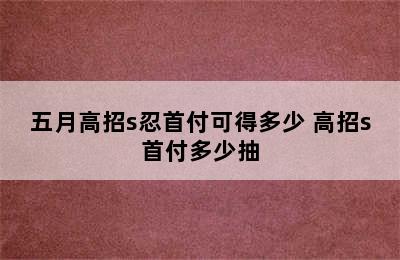 五月高招s忍首付可得多少 高招s首付多少抽